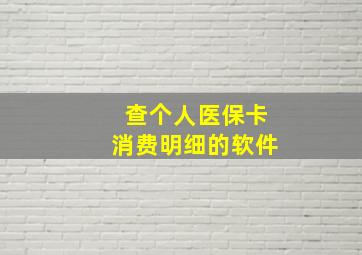 查个人医保卡
消费明细的软件